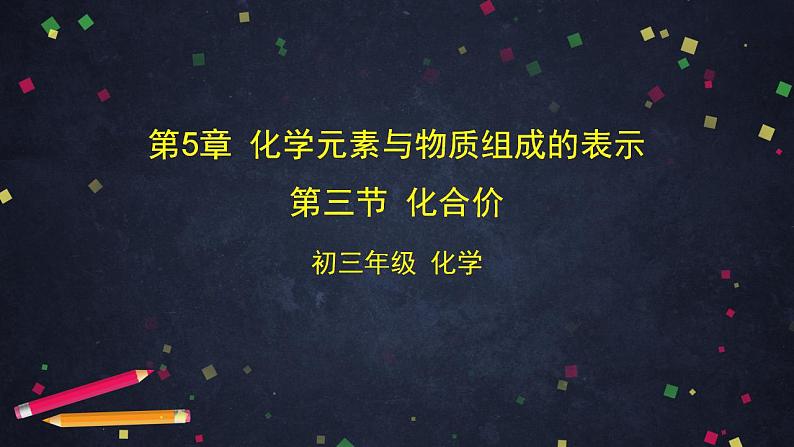 第5章 化学元素与物质组成的表示

第三节 化合价

初三年级 化学